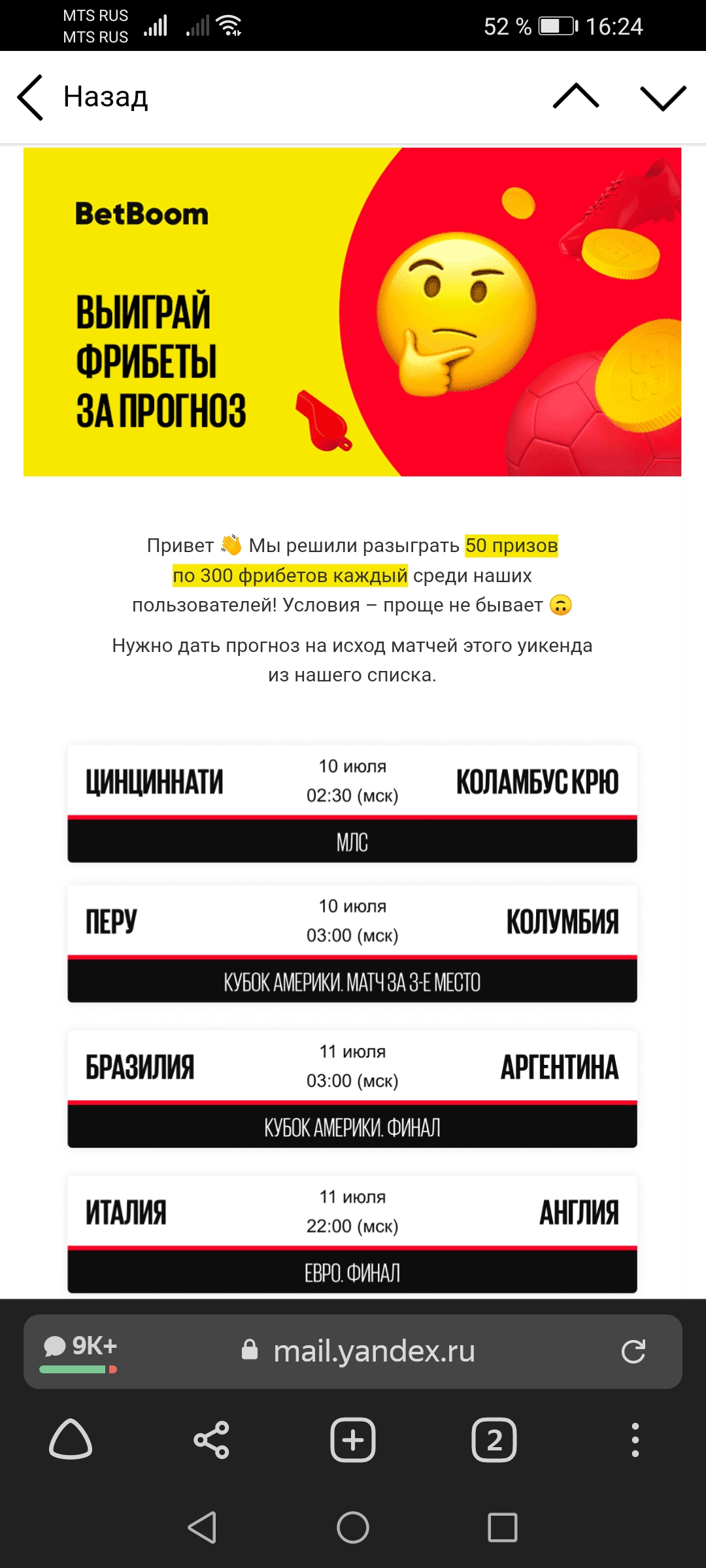 MTS RUS
MTS RUS
52 % 16:24

Назад

BetBoom

ВЫИГРАЙ ФРИБЕТЫ ЗА ПРОГНОЗ

Привет 👋 Мы решили разыграть 50 призов по 300 фрибетов каждый среди наших пользователей! Условия – проще не бывает 🙃

Нужно дать прогноз на исход матчей этого уикенда из нашего списка.

ЦИНЦИННАТИ
10 июля
02:30 (мск)
КОЛАМБУС КРЮ
МЛС

ПЕРУ
10 июля
03:00 (мск)
КОЛУМБИЯ
КУБОК АМЕРИКИ. МАТЧ ЗА 3-Е МЕСТО

БРАЗИЛИЯ
11 июля
03:00 (мск)
АРГЕНТИНА
КУБОК АМЕРИКИ. ФИНАЛ

ИТАЛИЯ
11 июля
22:00 (мск)
АНГЛИЯ
ЕВРО. ФИНАЛ

9K+
mail.yandex.ru

2